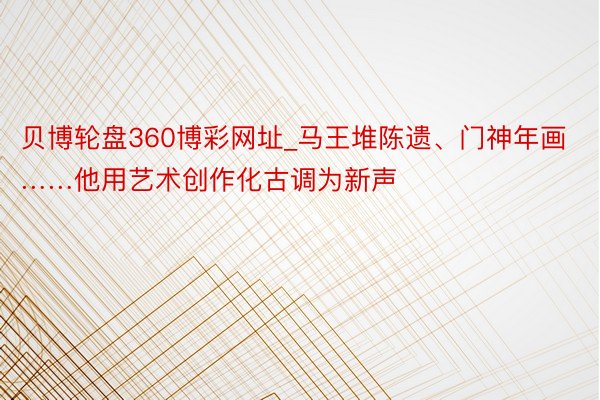 贝博轮盘360博彩网址_马王堆陈遗、门神年画……他用艺术创作化古调为新声